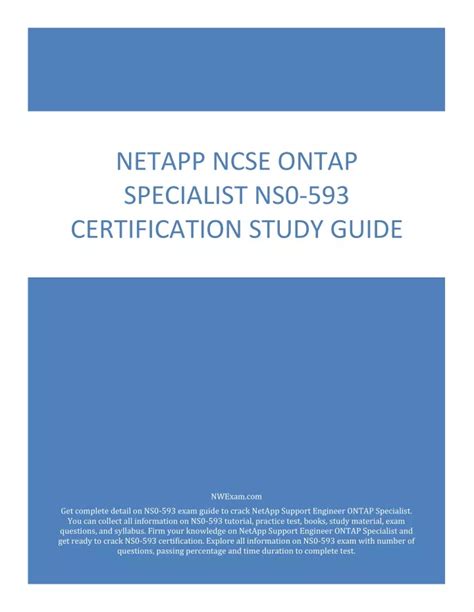 NETAPP NCSE ONTAP SPECIALIST NS0-593 CERTIFICATION STUDY GUIDE

NWExam.com

Get complete detail on NS0-593 exam guide to crack NetApp Support Engineer ONTAP Specialist. You can collect all information on NS0-593 tutorial, practice test, books, study material, exam questions, and syllabus. Firm your knowledge on NetApp Support Engineer ONTAP Specialist and get ready to crack NS0-593 certification. Explore all information on NS0-593 exam with number of questions, passing percentage and time duration to complete test.